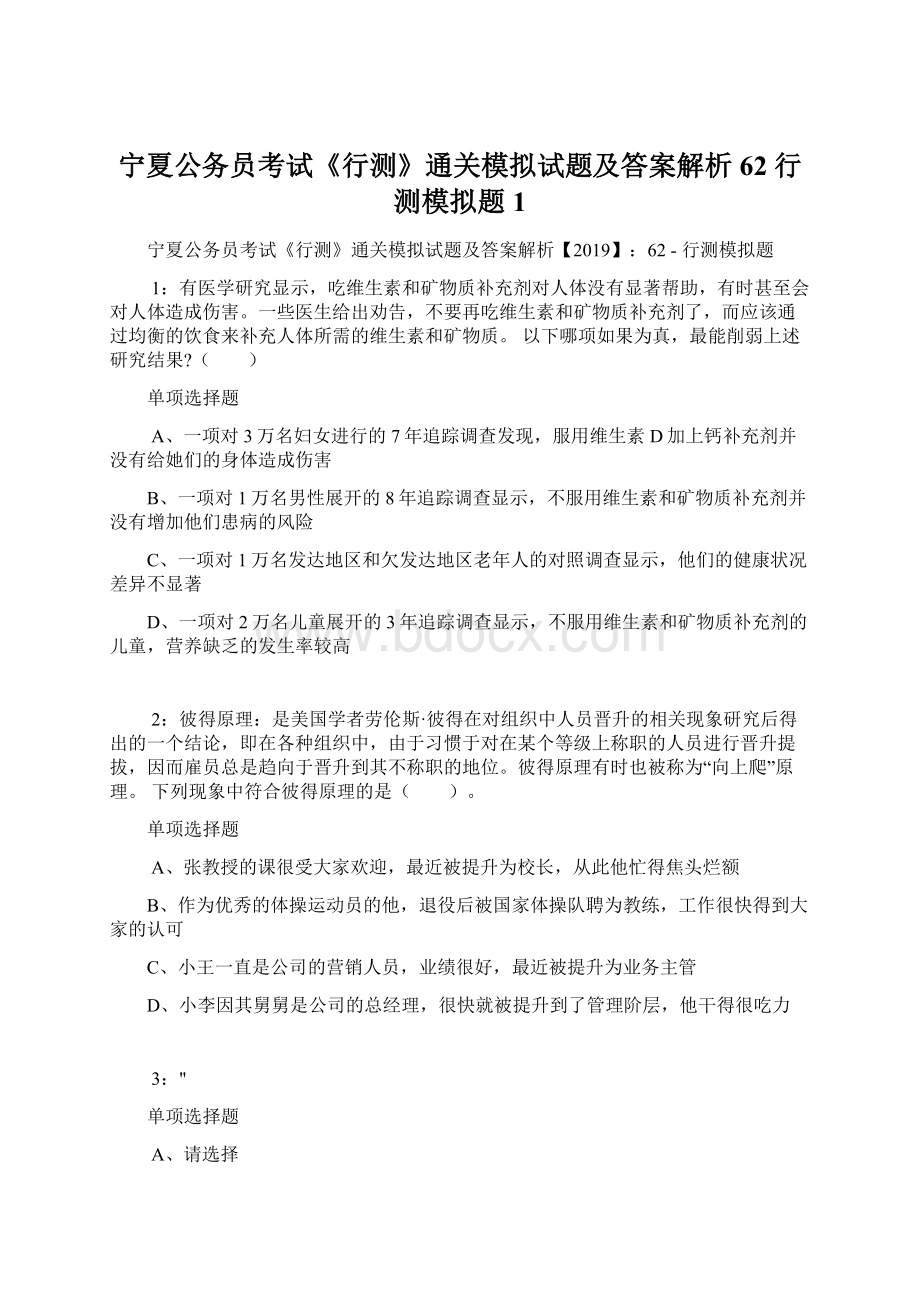 宁夏公务员考试《行测》通关模拟试题及答案解析 62 行测模拟题 1

宁夏公务员考试《行测》通关模拟试题及答案解析【2019】：62 - 行测模拟题

1：有医学研究显示，吃维生素和矿物质补充剂对人体没有显著帮助，有时甚至会对人体造成伤害。一些医生给出劝告，不要再吃维生素和矿物质补充剂了，而应该通过均衡的饮食来补充人体所需的维生素和矿物质。 以下哪项如果为真，最能削弱上述研究结果?（　　）

单项选择题

A、一项对 3 万名妇女进行的 7 年追踪调查发现，服用维生素 D 加上钙补充剂并没有给她们的身体造成伤害

B、一项对 1 万名男性展开的 8 年追踪调查显示，不服用维生素和矿物质补充剂并没有增加他们患病的风险

C、一项对 1 万名发达地区和欠发达地区老年人的对照调查显示，他们的健康状况差异不显著

D、一项对 2 万名儿童展开的 3 年追踪调查显示，不服用维生素和矿物质补充剂的儿童，营养缺乏的发生率较高

www.bdocx.com

2：彼得原理：是美国学者劳伦斯·彼得在对组织中人员晋升的相关现象研究后得出的一个结论，即在各种组织中，由于习惯于对在某个等级上称职的人员进行晋升提拔，因而雇员总是趋向于晋升到其不称职的地位。彼得原理有时也被称为“向上爬”原理。 下列现象中符合彼得原理的是（　　）。

单项选择题

A、张教授的课很受大家欢迎，最近被提升为校长，从此他忙得焦头烂额

B、作为优秀的体操运动员的他，退役后被国家体操队聘为教练，工作很快得到大家的认可

C、小王一直是公司的营销人员，业绩很好，最近被提升为业务主管

D、小李因其舅舅是公司的总经理，很快就被提升到了管理阶层，他干得很吃力

3："

单项选择题

A、请选择